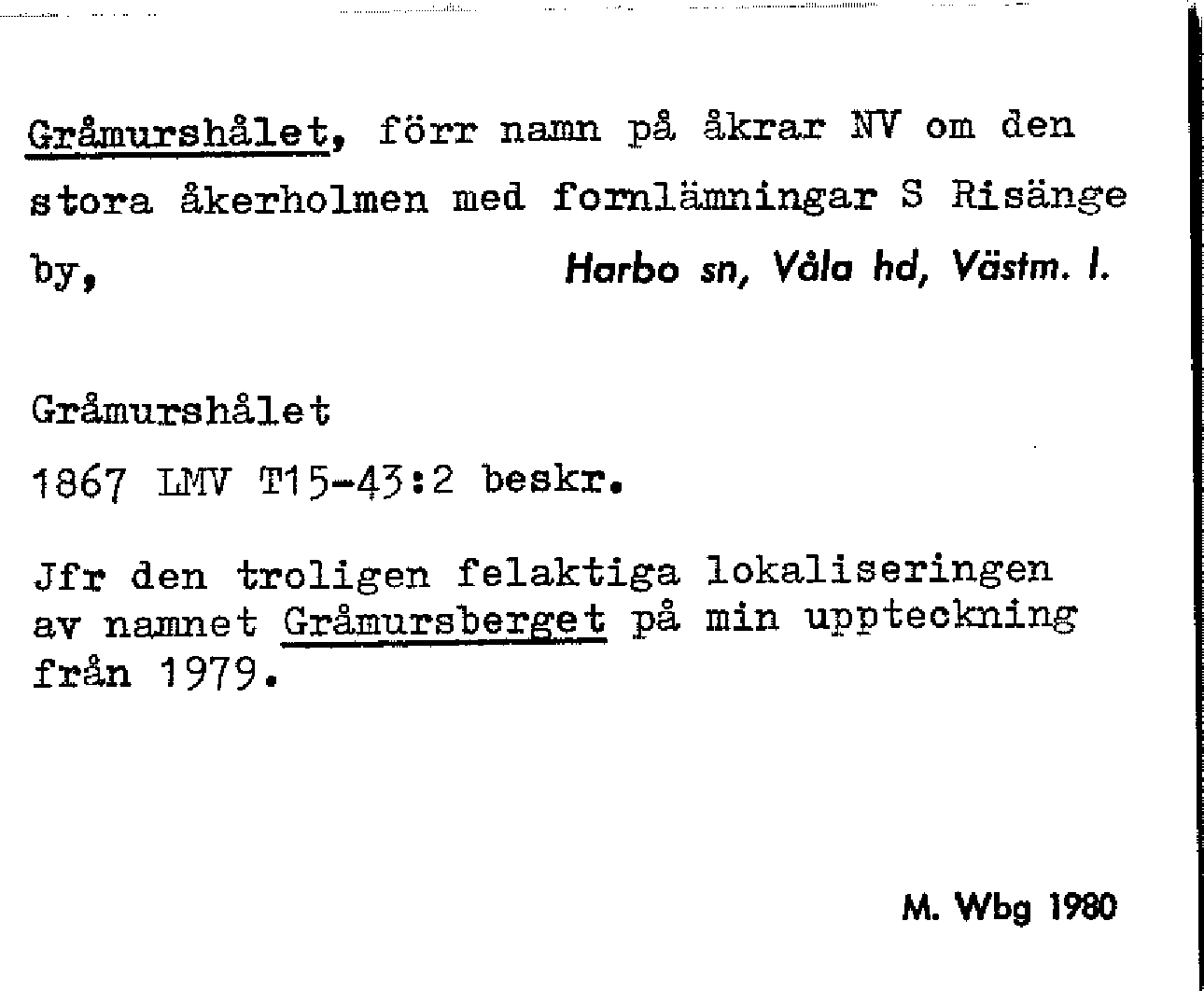 Gråmurshålet, förr namn på åkrar NV om den stora åkerholmen med fornlämningar S Risänge by, Harbo sn, Våla hd, Västm. l.

Gråmurshålet
1867 LMV T15-43:2 beskr.

Jfr den troligen felaktiga lokaliseringen av namnet Gråmursberget på min uppteckning från 1979.

M. Wbg 1980